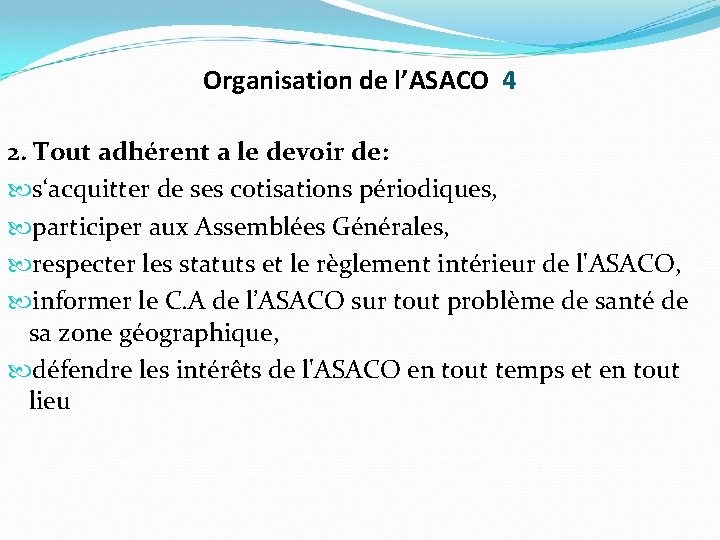 Organisation de l’ASACO 4

2. Tout adhérent a le devoir de:

s‘acquitter de ses cotisations périodiques,

participer aux Assemblées Générales,

respecter les statuts et le règlement intérieur de l'ASACO,

informer le C.A de l’ASACO sur tout problème de santé de sa zone géographique,

défendre les intérêts de l'ASACO en tout temps et en tout lieu